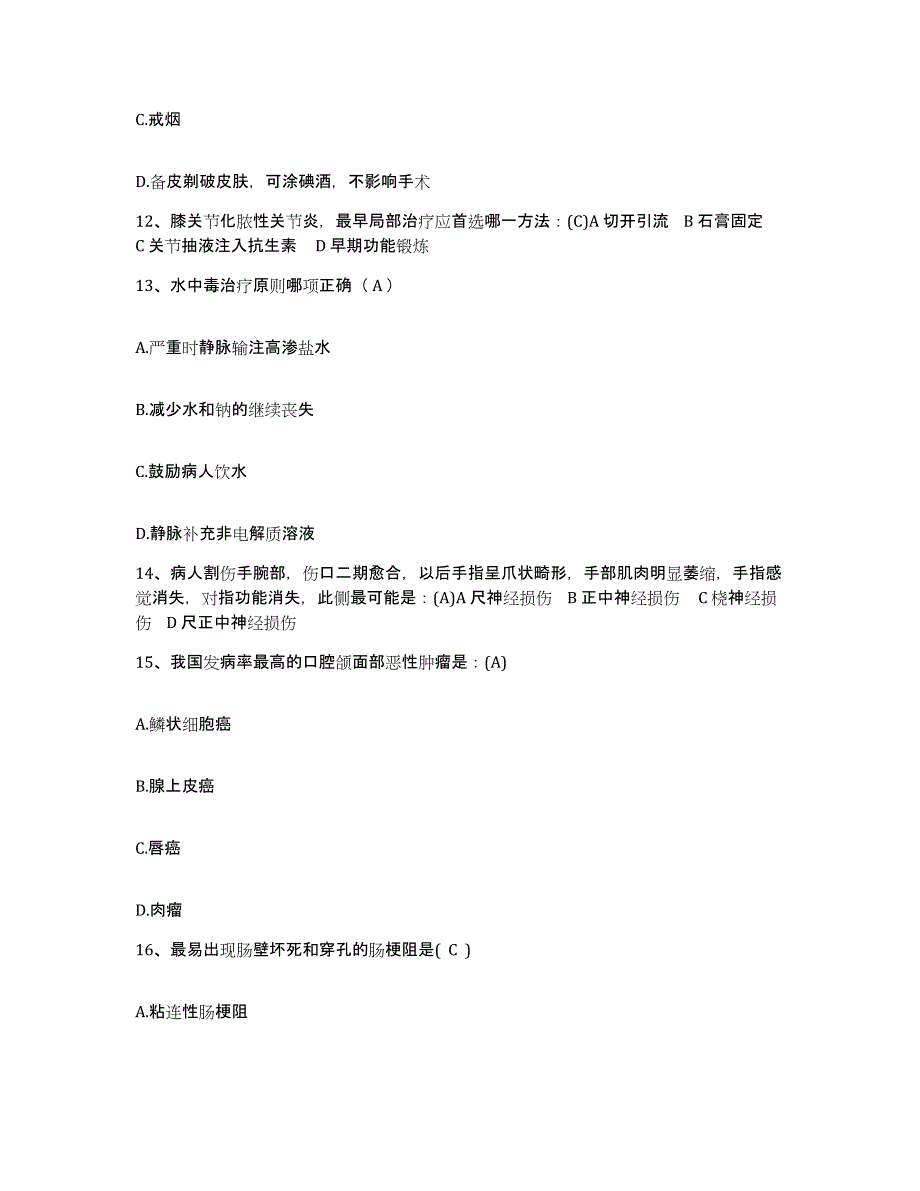 C.戒烟

D.备皮剃破皮肤，可涂碘酒，不影响手术

12、膝关节化脓性关节炎，最早局部治疗应首选哪一方法：(C)A 切开引流 B 石膏固定 C 关节抽液注入抗生素 D 早期功能锻炼

13、水中毒治疗原则哪项正确（ A ）

A.严重时静脉输注高渗盐水

B.减少水和钠的继续丧失

C.鼓励病人饮水

D.静脉补充非电解质溶液

14、病人割伤手腕部，伤口二期愈合，以后手指呈爪状畸形，手部肌肉明显萎缩，手指感觉消失，对指功能消失，此侧最可能是：(A)A 尺神经损伤 B 正中神经损伤 C 桡神经损伤 D 尺正中神经损伤

15、我国发病率最高的口腔颌面部恶性肿瘤是：(A)

A.鳞状细胞癌

B.腺上皮癌

C.唇癌

D.肉瘤

16、最易出现肠壁坏死和穿孔的肠梗阻是( C )

A.粘连性肠梗阻